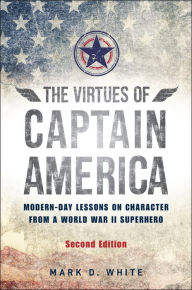 THE VIRTUES OF
CAPTAIN
AMERICA

MODERN-DAY LESSONS ON CHARACTER FROM A WORLD WAR II SUPERHERO

Second Edition

MARK D. WHITE